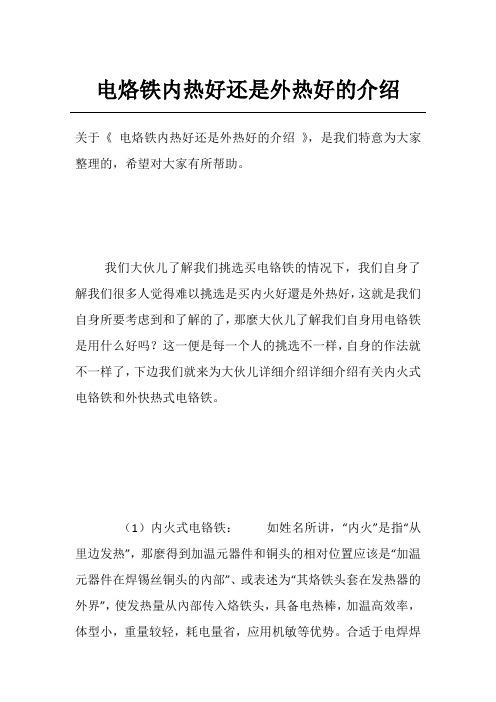 电烙铁内热好还是外热好的介绍

关于《 电烙铁内热好还是外热好的介绍 》，是我们特意为大家整理的，希望对大家有所帮助。

我们大伙儿了解我们挑选买电铬铁的情况下，我们自身了解我们很多人觉得难以挑选是买内火好還是外热好，这就是我们自身所要考虑到和了解的了，那麼大伙儿了解我们自身用电铬铁是用什么好吗？这一便是每一个人的挑选不一样，自身的作法就不一样了，下边我们就来为大伙儿详细介绍详细介绍有关内火式电铬铁和外快热式电铬铁。

（1）内火式电铬铁： 如姓名所讲，“内火”是指“从里边发热”，那麼得到加温元器件和铜头的相对位置应该是“加温元器件在焊锡丝铜头的内部”、或表述为“其烙铁头套在发热器的外界”，使发热量从内部传入烙铁头，具备电热棒，加温高效率，体型小，重量较轻，耗电量省，应用机敏等优势。合适于电焊焊